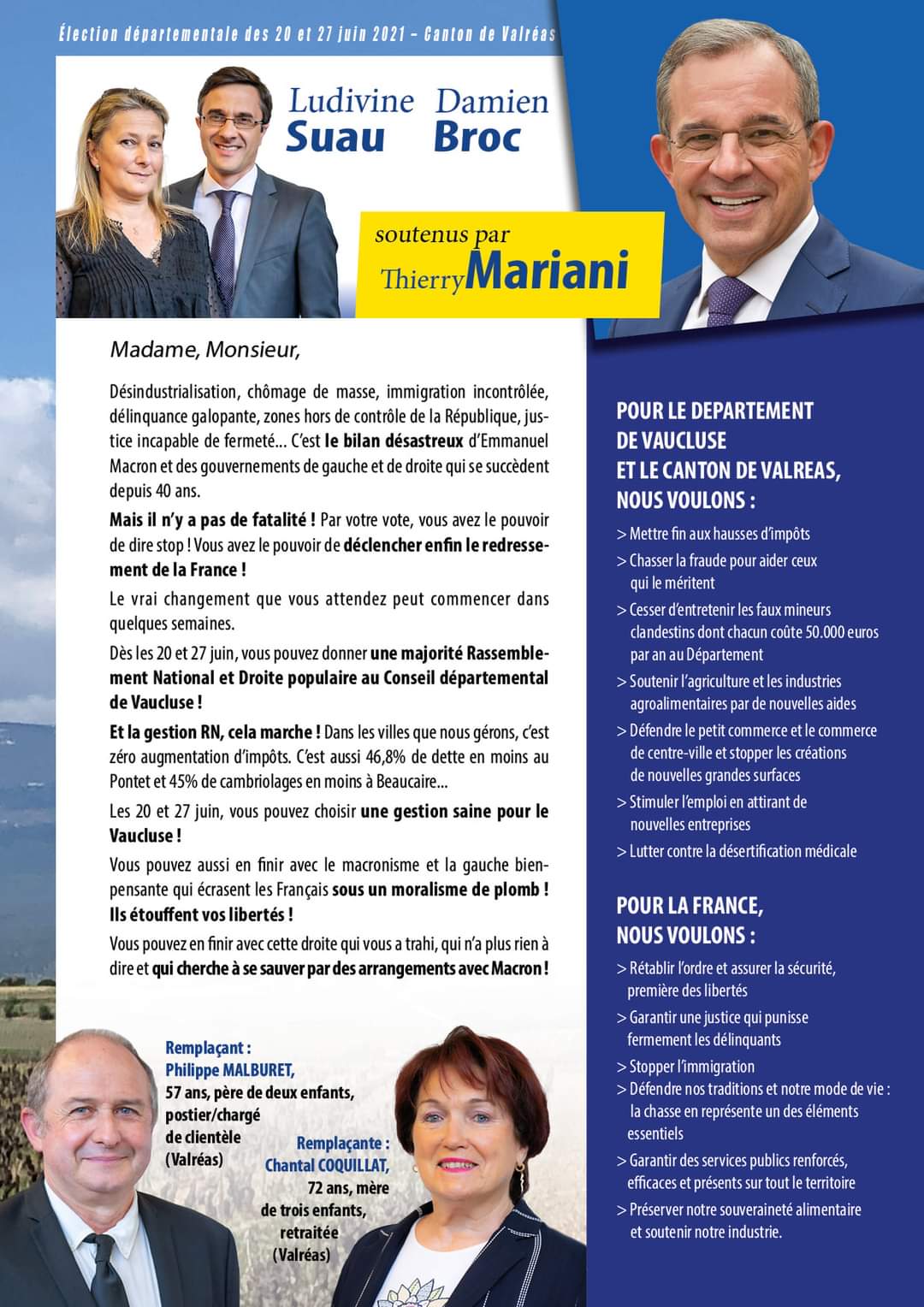 Élection départementale des 20 et 27 juin 2021 – Canton de Valréas

Ludivine Suau Damien Broc

soutenus par Thierry Mariani

Madame, Monsieur,

Désindustrialisation, chômage de masse, immigration incontrôlée, délinquance galopante, zones hors de contrôle de la République, justice incapable de fermeté... C'est le bilan désastreux d'Emmanuel Macron et des gouvernements de gauche et de droite qui se succèdent depuis 40 ans.

Mais il n'y a pas de fatalité ! Par votre vote, vous avez le pouvoir de dire stop ! Vous avez le pouvoir de déclencher enfin le redressement de la France !

Le vrai changement que vous attendez peut commencer dans quelques semaines.

Dès les 20 et 27 juin, vous pouvez donner une majorité Rassemblement National et Droite populaire au Conseil départemental de Vaucluse !

Et la gestion RN, cela marche ! Dans les villes que nous gérons, c'est zéro augmentation d'impôts. C'est aussi 46,8% de dette en moins au Pontet et 45% de cambriolages en moins à Beaucaire...

Les 20 et 27 juin, vous pouvez choisir une gestion saine pour le Vaucluse !

Vous pouvez aussi en finir avec le macronisme et la gauche bien-pensante qui écrasent les Français sous un moralisme de plomb ! Ils étouffent vos libertés !

Vous pouvez en finir avec cette droite qui vous a trahi, qui n'a plus rien à dire et qui cherche à se sauver par des arrangements avec Macron !

Remplaçant : Philippe MALBURET, 57 ans, père de deux enfants, postier/chargé de clientèle (Valréas)

Remplaçante : Chantal COQUILLAT, 72 ans, mère de trois enfants, retraitée (Valréas)

POUR LE DEPARTEMENT DE VAUCLUSE ET LE CANTON DE VALREAS, NOUS VOULONS :

> Mettre fin aux hausses d'impôts
> Chasser la fraude pour aider ceux qui le méritent
> Cesser d'entretenir les faux mineurs clandestins dont chacun coûte 50.000 euros par an au Département
> Soutenir l'agriculture et les industries agroalimentaires par de nouvelles aides
> Défendre le petit commerce et le commerce de centre-ville et stopper les créations de nouvelles grandes surfaces
> Stimuler l'emploi en attirant de nouvelles entreprises
> Lutter contre la désertification médicale

POUR LA FRANCE, NOUS VOULONS :

> Rétablir l'ordre et assurer la sécurité, première des libertés
> Garantir une justice qui punisse fermement les délinquants
> Stopper l'immigration
> Défendre nos traditions et notre mode de vie : la chasse en représente un des éléments essentiels
> Garantir des services publics renforcés, efficaces et présents sur tout le territoire
> Préserver notre souveraineté alimentaire et soutenir notre industrie.